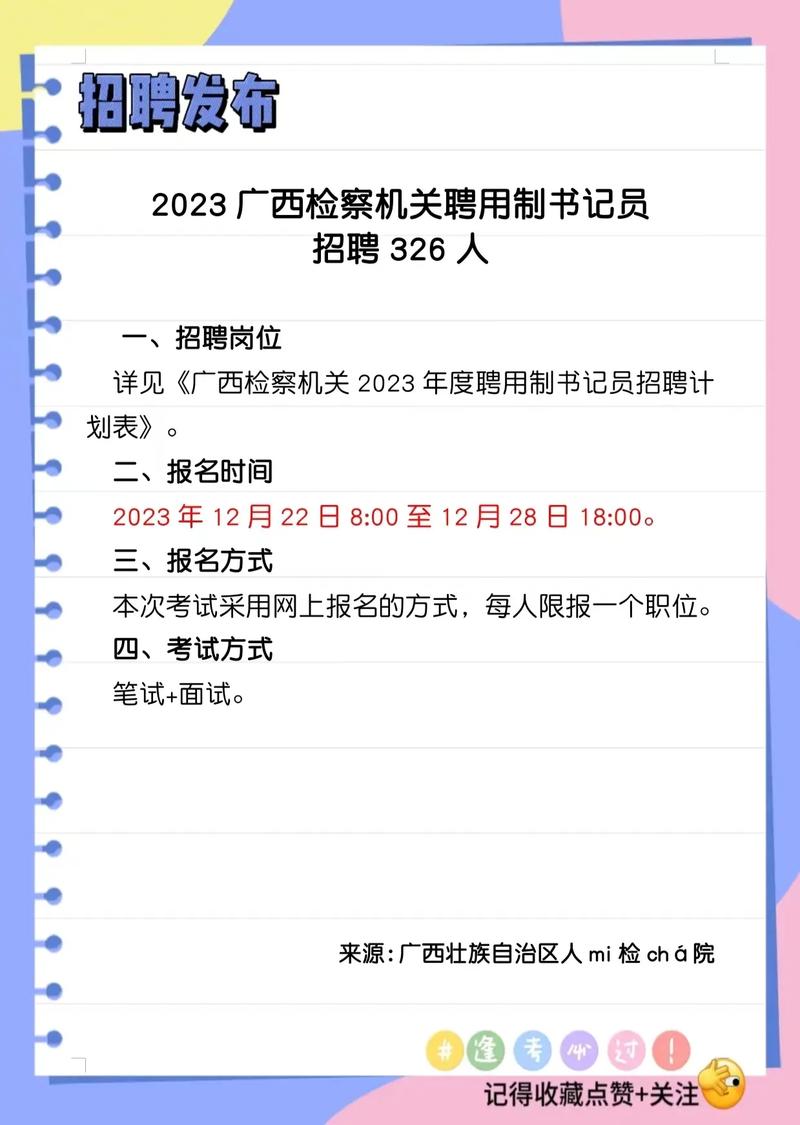 招聘发布

2023 广西检察机关聘用制书记员
招聘 326 人

一、招聘岗位

详见《广西检察机关 2023 年度聘用制书记员招聘计划表》。

二、报名时间

2023 年 12 月 22 日 8:00 至 12 月 28 日 18:00。

三、报名方式

本次考试采用网上报名的方式，每人限报一个职位。

四、考试方式

笔试+面试。

来源：广西壮族自治区人 mi 检 chá 院

# 逢 考 必 过 !

记得收藏点赞+关注